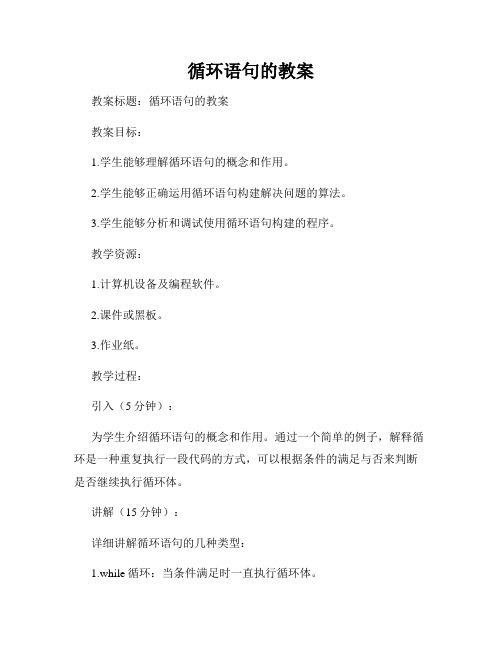 循环语句的教案

教案标题：循环语句的教案

教案目标：

1.学生能够理解循环语句的概念和作用。

2.学生能够正确运用循环语句构建解决问题的算法。

3.学生能够分析和调试使用循环语句构建的程序。

教学资源：

1.计算机设备及编程软件。

2.课件或黑板。

3.作业纸。

教学过程：

引入（5 分钟）：

为学生介绍循环语句的概念和作用。通过一个简单的例子，解释循环是一种重复执行一段代码的方式，可以根据条件的满足与否来判断是否继续执行循环体。

讲解（15 分钟）：

详细讲解循环语句的几种类型：

1.while 循环：当条件满足时一直执行循环体。